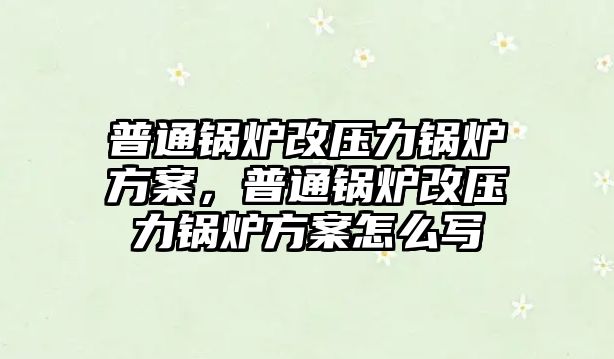 普通锅炉改压力锅炉方案，普通锅炉改压力锅炉方案怎么写